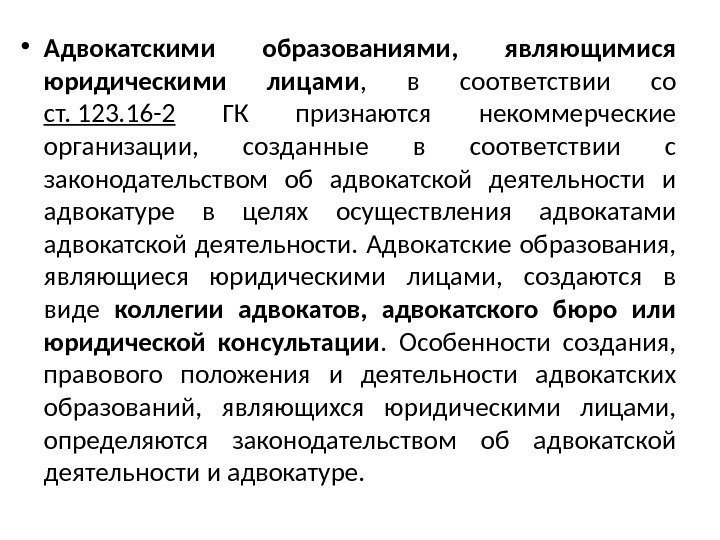 • Адвокатскими образованиями, являющимися юридическими лицами, в соответствии со ст. 123.16-2 ГК признаются некоммерческие организации, созданные в соответствии с законодательством об адвокатской деятельности и адвокатуре в целях осуществления адвокатами адвокатской деятельности. Адвокатские образования, являющиеся юридическими лицами, создаются в виде коллегии адвокатов, адвокатского бюро или юридической консультации. Особенности создания, правового положения и деятельности адвокатских образований, являющихся юридическими лицами, определяются законодательством об адвокатской деятельности и адвокатуре.